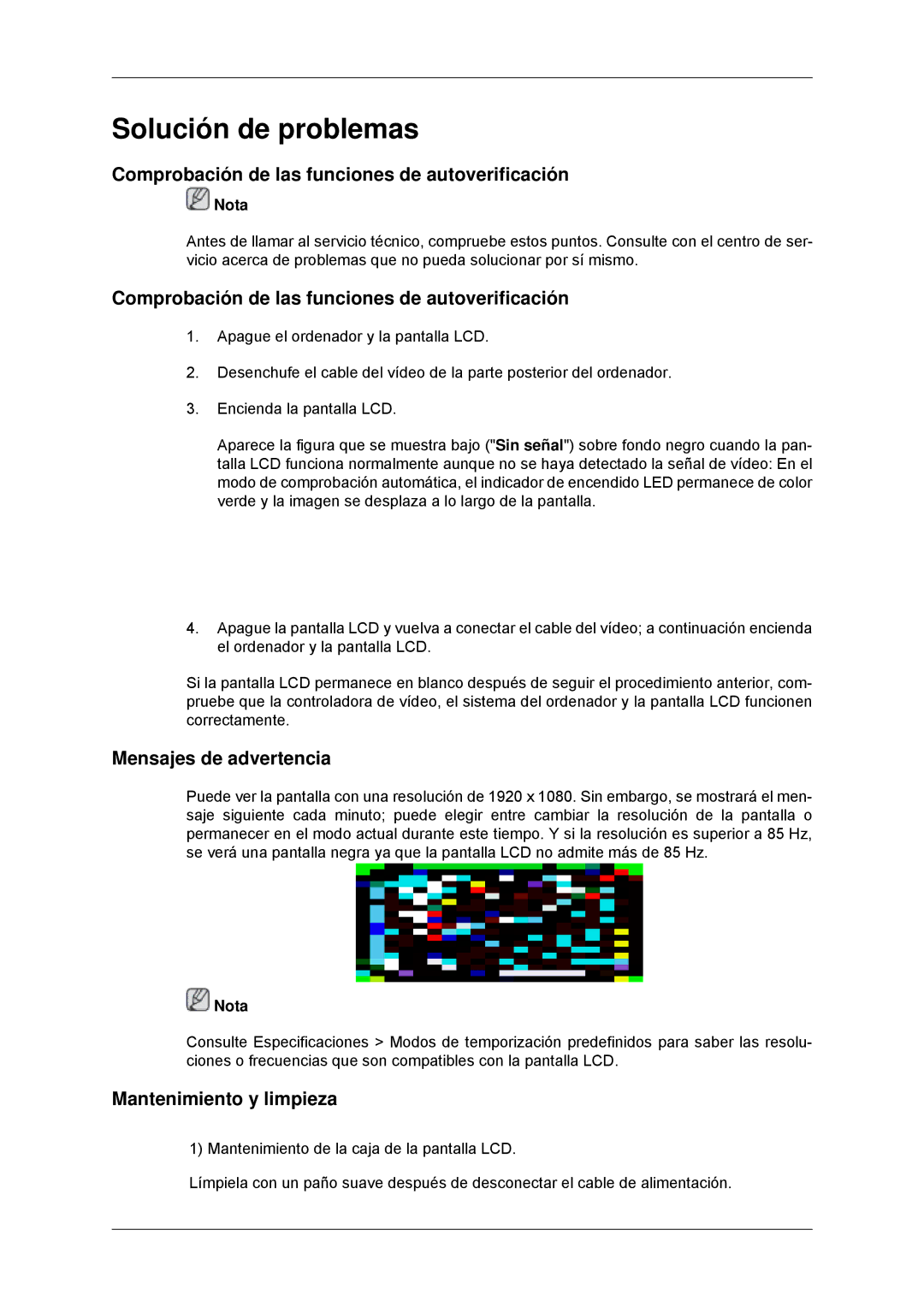 Solución de problemas

Comprobación de las funciones de autoverificación

Nota

Antes de llamar al servicio técnico, compruebe estos puntos. Consulte con el centro de servicio acerca de problemas que no pueda solucionar por sí mismo.

Comprobación de las funciones de autoverificación

1. Apague el ordenador y la pantalla LCD.

2. Desenchufe el cable del vídeo de la parte posterior del ordenador.

3. Encienda la pantalla LCD.

Aparece la figura que se muestra bajo ("Sin señal") sobre fondo negro cuando la pantalla LCD funciona normalmente aunque no se haya detectado la señal de vídeo: En el modo de comprobación automática, el indicador de encendido LED permanece de color verde y la imagen se desplaza a lo largo de la pantalla.

4. Apague la pantalla LCD y vuelva a conectar el cable del vídeo; a continuación encienda el ordenador y la pantalla LCD.

Si la pantalla LCD permanece en blanco después de seguir el procedimiento anterior, compruebe que la controladora de vídeo, el sistema del ordenador y la pantalla LCD funcionen correctamente.

Mensajes de advertencia

Puede ver la pantalla con una resolución de 1920 x 1080. Sin embargo, se mostrará el mensaje siguiente cada minuto; puede elegir entre cambiar la resolución de la pantalla o permanecer en el modo actual durante este tiempo. Y si la resolución es superior a 85 Hz, se verá una pantalla negra ya que la pantalla LCD no admite más de 85 Hz.

Nota

Consulte Especificaciones > Modos de temporización predefinidos para saber las resoluciones o frecuencias que son compatibles con la pantalla LCD.

Mantenimiento y limpieza

1) Mantenimiento de la caja de la pantalla LCD.

Límpiela con un paño suave después de desconectar el cable de alimentación.